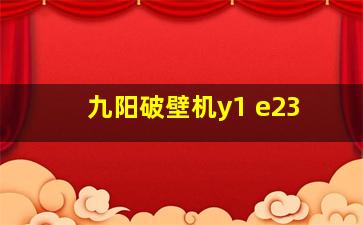 九阳破壁机y1 e23